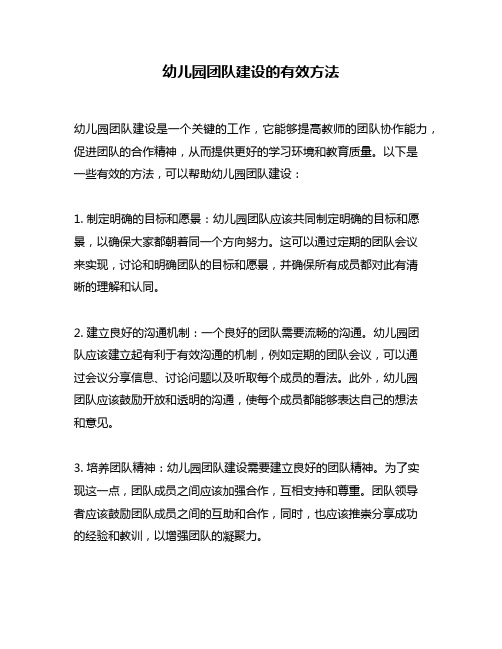 幼儿园团队建设的有效方法

幼儿园团队建设是一个关键的工作，它能够提高教师的团队协作能力，促进团队的合作精神，从而提供更好的学习环境和教育质量。以下是一些有效的方法，可以帮助幼儿园团队建设：

1. 制定明确的目标和愿景：幼儿园团队应该共同制定明确的目标和愿景，以确保大家都朝着同一个方向努力。这可以通过定期的团队会议来实现，讨论和明确团队的目标和愿景，并确保所有成员都对此有清晰的理解和认同。

2. 建立良好的沟通机制：一个良好的团队需要流畅的沟通。幼儿园团队应该建立起有利于有效沟通的机制，例如定期的团队会议，可以通过会议分享信息、讨论问题以及听取每个成员的看法。此外，幼儿园团队应该鼓励开放和透明的沟通，使每个成员都能够表达自己的想法和意见。

3. 培养团队精神：幼儿园团队建设需要建立良好的团队精神。为了实现这一点，团队成员之间应该加强合作，互相支持和尊重。团队领导者应该鼓励团队成员之间的互助和合作，同时，也应该推崇分享成功的经验和教训，以增强团队的凝聚力。